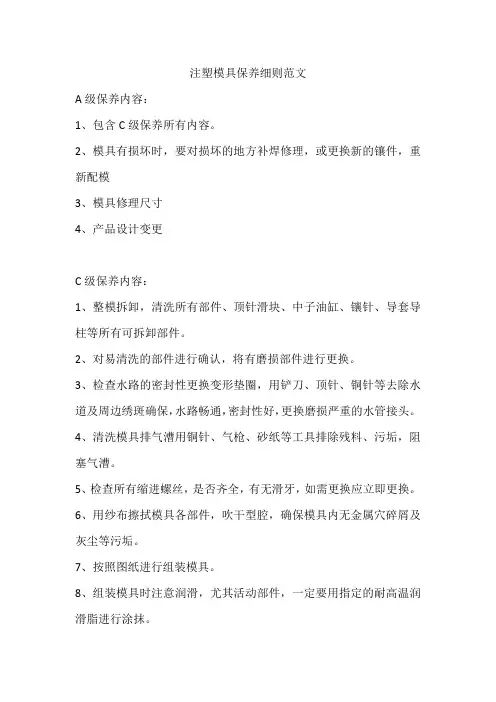 注塑模具保养细则范文

A 级保养内容：

1、包含 C 级保养所有内容。

2、模具有损坏时，要对损坏的地方补焊修理，或更换新的镶件，重新配模

3、模具修理尺寸

4、产品设计变更

C 级保养内容：

1、整模拆卸，清洗所有部件、顶针滑块、中子油缸、镶针、导套导柱等所有可拆卸部件。

2、对易清洗的部件进行确认，将有磨损部件进行更换。

3、检查水路的密封性更换变形垫圈，用铲刀、顶针、铜针等去除水道及周边绣斑确保，水路畅通，密封性好，更换磨损严重的水管接头。

4、清洗模具排气漕用铜针、气枪、砂纸等工具排除残料、污垢，阻塞气漕。

5、检查所有缩进螺丝，是否齐全，有无滑牙，如需更换应立即更换。

6、用纱布擦拭模具各部件，吹干型腔，确保模具内无金属穴碎屑及灰尘等污垢。

7、按照图纸进行组装模具。

8、组装模具时注意润滑，尤其活动部件，一定要用指定的耐高温润滑脂进行涂抹。